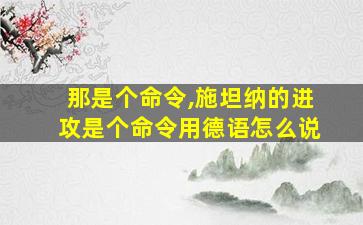 那是个命令,施坦纳的进攻是个命令用德语怎么说